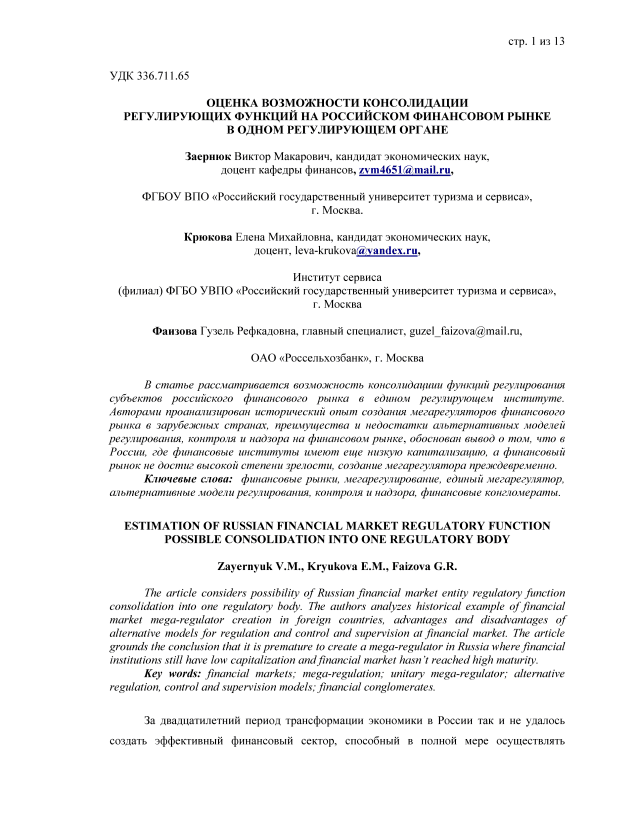 стр. 1 из 13

УДК 336.711.65

ОЦЕНКА ВОЗМОЖНОСТИ КОНСОЛИДАЦИИ РЕГУЛИРУЮЩИХ ФУНКЦИЙ НА РОССИЙСКОМ ФИНАНСОВОМ РЫНКЕ В ОДНОМ РЕГУЛИРУЮЩЕМ ОРГАНЕ

Заернюк Виктор Макарович, кандидат экономических наук, доцент кафедры финансов, zvm4651@mail.ru,

ФГБОУ ВПО «Российский государственный университет туризма и сервиса», г. Москва.

Крюкова Елена Михайловна, кандидат экономических наук, доцент, leva-krukova@yandex.ru,

Институт сервиса (филиал) ФГБО УВПО «Российский государственный университет туризма и сервиса», г. Москва

Фаизова Гузель Рефкадовна, главный специалист, guzel_faizova@mail.ru,

ОАО «Россельхозбанк», г. Москва

В статье рассматривается возможность консолидации функций регулирования субъектов российского финансового рынка в едином регулирующем институте. Авторами проанализирован исторический опыт создания мегарегуляторов финансового рынка в зарубежных странах, преимущества и недостатки альтернативных моделей регулирования, контроля и надзора на финансовом рынке, обоснован вывод о том, что в России, где финансовые институты имеют еще низкую капитализацию, а финансовый рынок не достиг высокой степени зрелости, создание мегарегулятора преждевременно.
Ключевые слова: финансовые рынки, мегарегулирование, единый мегарегулятор, альтернативные модели регулирования, контроля и надзора, финансовые конгломераты.

ESTIMATION OF RUSSIAN FINANCIAL MARKET REGULATORY FUNCTION POSSIBLE CONSOLIDATION INTO ONE REGULATORY BODY

Zayernyuk V.M., Kryukova E.M., Faizova G.R.

The article considers possibility of Russian financial market entity regulatory function consolidation into one regulatory body. The authors analyzes historical example of financial market mega-regulator creation in foreign countries, advantages and disadvantages of alternative models for regulation and control and supervision at financial market. The article grounds the conclusion that it is premature to create a mega-regulator in Russia where financial institutions still have low capitalization and financial market hasn't reached high maturity.
Key words: financial markets; mega-regulation; unitary mega-regulator; alternative regulation, control and supervision models; financial conglomerates.

За двадцатилетний период трансформации экономики в России так и не удалось создать эффективный финансовый сектор, способный в полной мере осуществлять